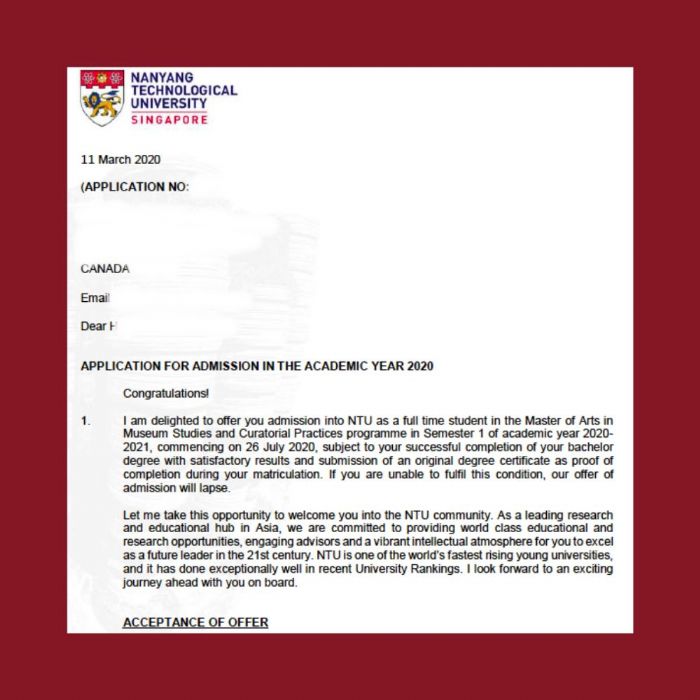 NANYANG TECHNOLOGICAL UNIVERSITY SINGAPORE

11 March 2020

(APPLICATION NO:

CANADA

Email

Dear H

APPLICATION FOR ADMISSION IN THE ACADEMIC YEAR 2020

Congratulations!

1. I am delighted to offer you admission into NTU as a full time student in the Master of Arts in Museum Studies and Curatorial Practices programme in Semester 1 of academic year 2020-2021, commencing on 26 July 2020, subject to your successful completion of your bachelor degree with satisfactory results and submission of an original degree certificate as proof of completion during your matriculation. If you are unable to fulfil this condition, our offer of admission will lapse.

Let me take this opportunity to welcome you into the NTU community. As a leading research and educational hub in Asia, we are committed to providing world class educational and research opportunities, engaging advisors and a vibrant intellectual atmosphere for you to excel as a future leader in the 21st century. NTU is one of the world's fastest rising young universities, and it has done exceptionally well in recent University Rankings. I look forward to an exciting journey ahead with you on board.

ACCEPTANCE OF OFFER